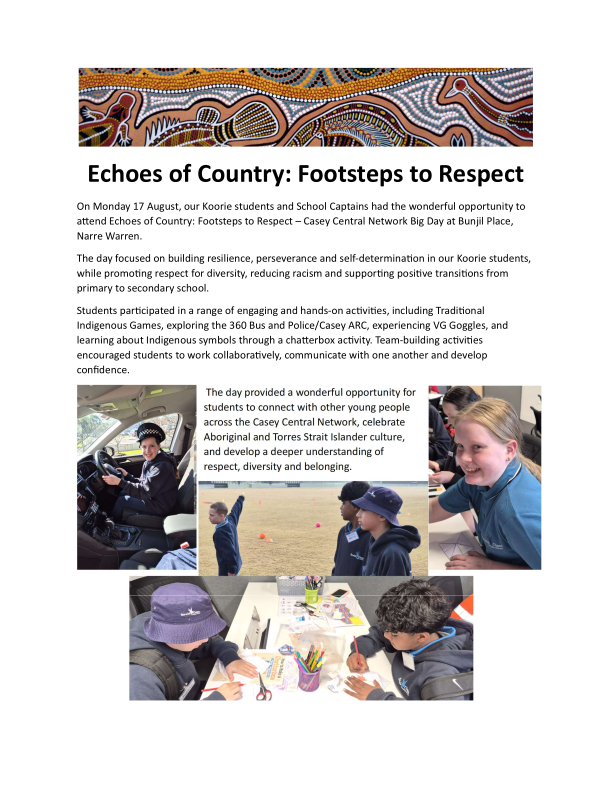 Echoes of Country: Footsteps to Respect

On Monday 17 August, our Koorie students and School Captains had the wonderful opportunity to attend Echoes of Country: Footsteps to Respect – Casey Central Network Big Day at Bunjil Place, Narre Warren.

The day focused on building resilience, perseverance and self-determination in our Koorie students, while promoting respect for diversity, reducing racism and supporting positive transitions from primary to secondary school.

Students participated in a range of engaging and hands-on activities, including Traditional Indigenous Games, exploring the 360 Bus and Police/Casey ARC, experiencing VG Goggles, and learning about Indigenous symbols through a chatterbox activity. Team-building activities encouraged students to work collaboratively, communicate with one another and develop confidence.

The day provided a wonderful opportunity for students to connect with other young people across the Casey Central Network, celebrate Aboriginal and Torres Strait Islander culture, and develop a deeper understanding of respect, diversity and belonging.